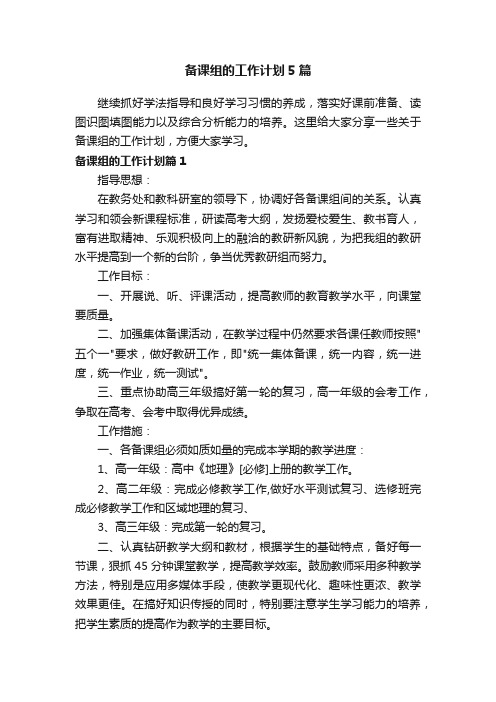 备课组的工作计划5篇

继续抓好学法指导和良好学习习惯的养成，落实好课前准备、读图识图填图能力以及综合分析能力的培养。这里给大家分享一些关于备课组的工作计划，方便大家学习。

备课组的工作计划篇1

指导思想：

在教务处和教科研室的领导下，协调好各备课组间的关系。认真学习和领会新课程标准，研读高考大纲，发扬爱校爱生、教书育人，富有进取精神、乐观积极向上的融洽的教研新风貌，为把我组的教研水平提高到一个新的台阶，争当优秀教研组而努力。

工作目标：

一、开展说、听、评课活动，提高教师的教育教学水平，向课堂要质量。

二、加强集体备课活动，在教学过程中仍然要求各课任教师按照"五个一"要求，做好教研工作，即"统一集体备课，统一内容，统一进度，统一作业，统一测试"。

三、重点协助高三年级搞好第一轮的复习，高一年级的会考工作，争取在高考、会考中取得优异成绩。

工作措施：

一、各备课组必须如质如量的完成本学期的教学进度：

1、高一年级：高中《地理》[必修]上册的教学工作。

2、高二年级：完成必修教学工作,做好水平测试复习、选修班完成必修教学工作和区域地理的复习、

3、高三年级：完成第一轮的复习。

二、认真钻研教学大纲和教材，根据学生的基础特点，备好每一节课，狠抓45分钟课堂教学，提高教学效率。鼓励教师采用多种教学方法，特别是应用多媒体手段，使教学更现代化、趣味性更浓、教学效果更佳。在搞好知识传授的同时，特别要注意学生学习能力的培养，把学生素质的提高作为教学的主要目标。